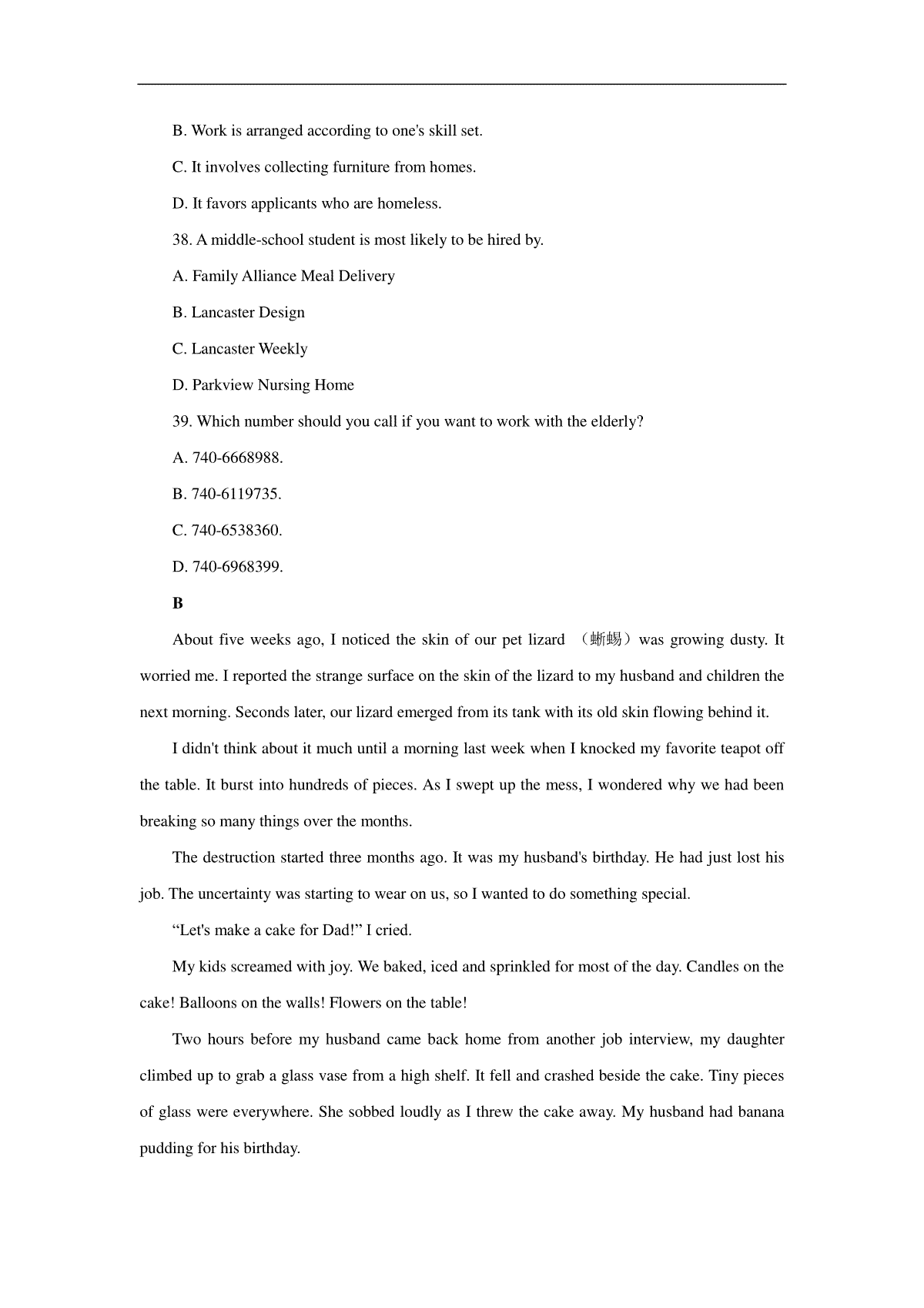 B. Work is arranged according to one's skill set.

C. It involves collecting furniture from homes.

D. It favors applicants who are homeless.

38. A middle-school student is most likely to be hired by.

A. Family Alliance Meal Delivery

B. Lancaster Design

C. Lancaster Weekly

D. Parkview Nursing Home

39. Which number should you call if you want to work with the elderly?

A. 740-6668988.

B. 740-6119735.

C. 740-6538360.

D. 740-6968399.

B

About five weeks ago, I noticed the skin of our pet lizard （蜥蜴）was growing dusty. It worried me. I reported the strange surface on the skin of the lizard to my husband and children the next morning. Seconds later, our lizard emerged from its tank with its old skin flowing behind it.

I didn't think about it much until a morning last week when I knocked my favorite teapot off the table. It burst into hundreds of pieces. As I swept up the mess, I wondered why we had been breaking so many things over the months.

The destruction started three months ago. It was my husband's birthday. He had just lost his job. The uncertainty was starting to wear on us, so I wanted to do something special.

“Let's make a cake for Dad!” I cried.

My kids screamed with joy. We baked, iced and sprinkled for most of the day. Candles on the cake! Balloons on the walls! Flowers on the table!

Two hours before my husband came back home from another job interview, my daughter climbed up to grab a glass vase from a high shelf. It fell and crashed beside the cake. Tiny pieces of glass were everywhere. She sobbed loudly as I threw the cake away. My husband had banana pudding for his birthday.